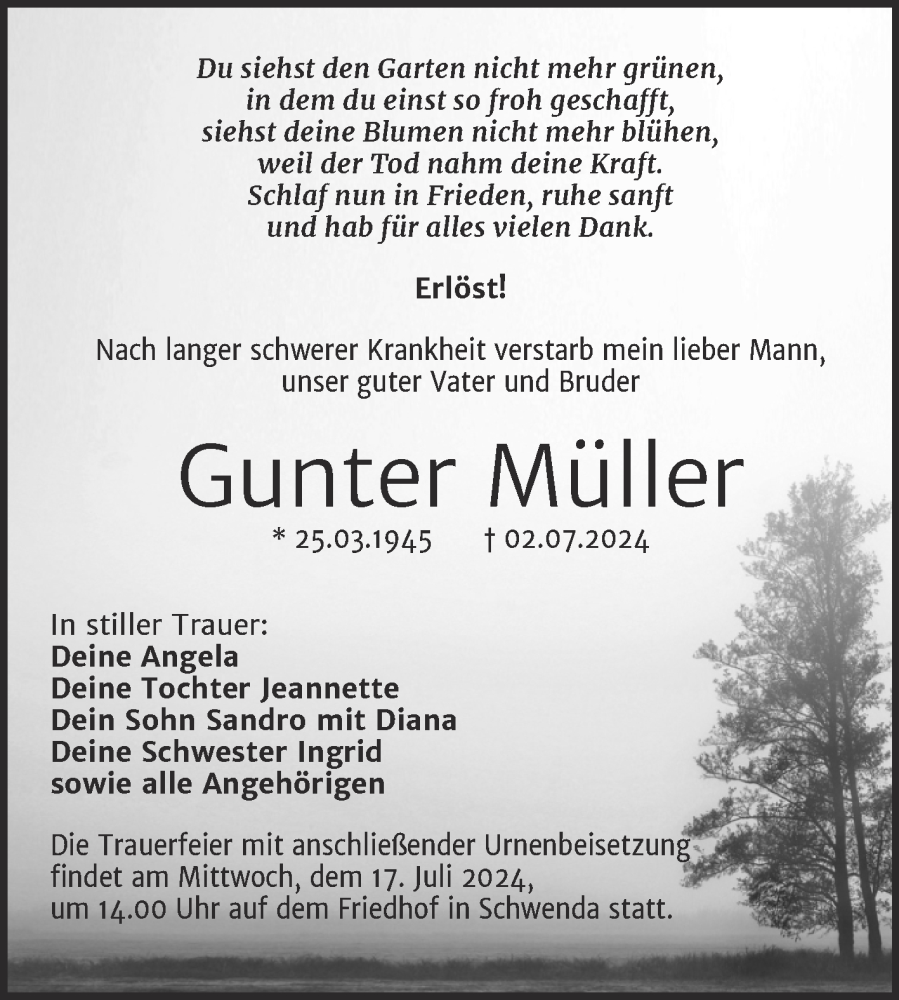 Du siehst den Garten nicht mehr grünen,
in dem du einst so froh geschafft,
siehst deine Blumen nicht mehr blühen,
weil der Tod nahm deine Kraft.
Schlaf nun in Frieden, ruhe sanft
und hab für alles vielen Dank.

Erlöst!

Nach langer schwerer Krankheit verstarb mein lieber Mann, unser guter Vater und Bruder

Gunter Müller

* 25.03.1945 † 02.07.2024

In stiller Trauer:
Deine Angela
Deine Tochter Jeannette
Dein Sohn Sandro mit Diana
Deine Schwester Ingrid
sowie alle Angehörigen

Die Trauerfeier mit anschließender Urnenbeisetzung findet am Mittwoch, dem 17. Juli 2024, um 14.00 Uhr auf dem Friedhof in Schwenda statt.